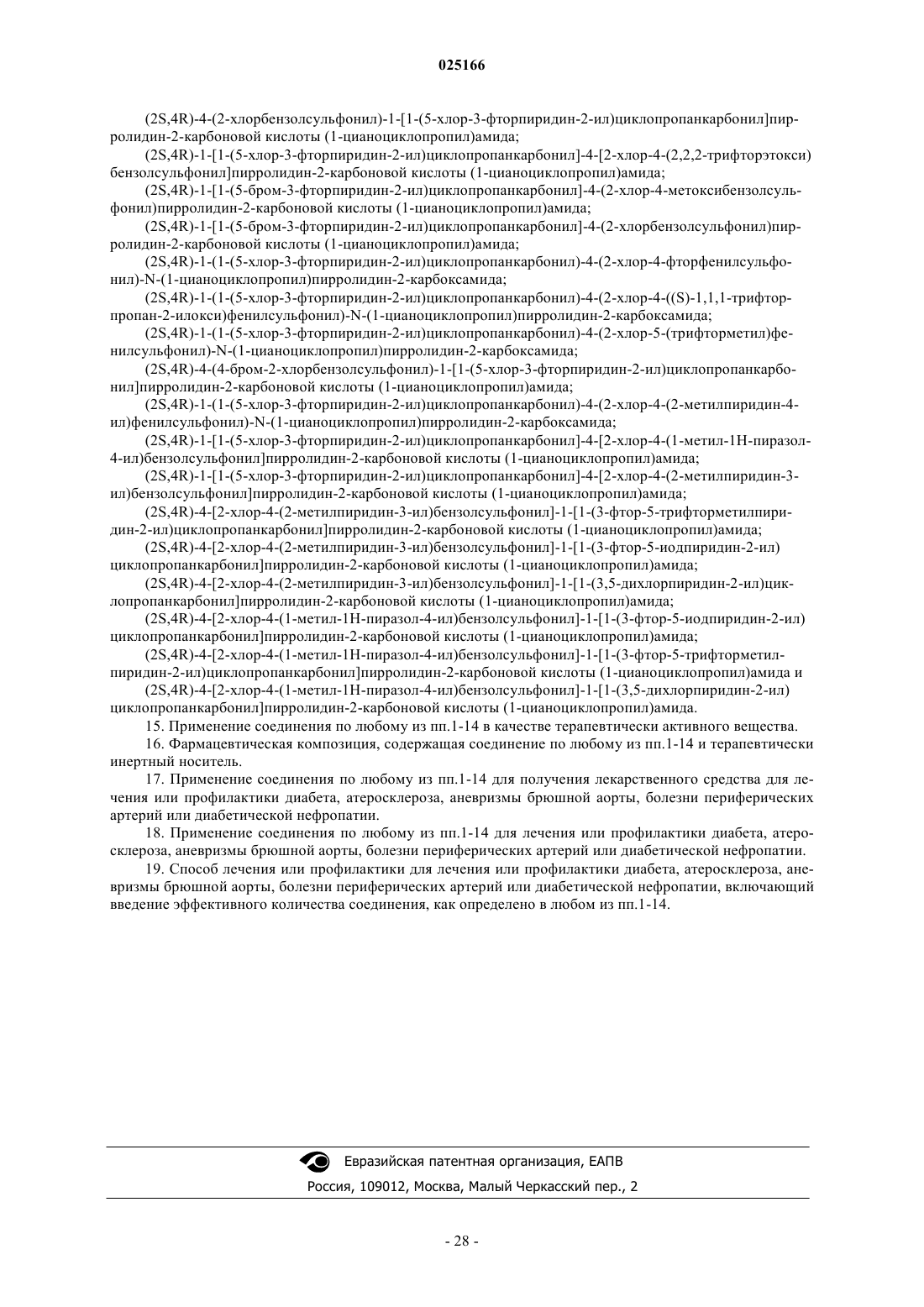 025166

(2S,4R)-4-(2-хлорбензолсульфонил)-1-[1-(5-хлор-3-фторпиридин-2-ил)циклопропанкарбонил]пирролидин-2-карбоновой кислоты (1-цианоциклопропил)амида;

(2S,4R)-1-[1-(5-хлор-3-фторпиридин-2-ил)циклопропанкарбонил]-4-[2-хлор-4-(2,2,2-трифторэтокси)бензолсульфонил]пирролидин-2-карбоновой кислоты (1-цианоциклопропил)амида;

(2S,4R)-1-[1-(5-бром-3-фторпиридин-2-ил)циклопропанкарбонил]-4-(2-хлор-4-метоксибензолсульфонил)пирролидин-2-карбоновой кислоты (1-цианоциклопропил)амида;

(2S,4R)-1-[1-(5-бром-3-фторпиридин-2-ил)циклопропанкарбонил]-4-(2-хлорбензолсульфонил)пирролидин-2-карбоновой кислоты (1-цианоциклопропил)амида;

(2S,4R)-1-(1-(5-хлор-3-фторпиридин-2-ил)циклопропанкарбонил)-4-(2-хлор-4-фторфенилсульфонил)-N-(1-цианоциклопропил)пирролидин-2-карбоксамида;

(2S,4R)-1-(1-(5-хлор-3-фторпиридин-2-ил)циклопропанкарбонил)-4-(2-хлор-4-((S)-1,1,1-трифторпропан-2-илокси)фенилсульфонил)-N-(1-цианоциклопропил)пирролидин-2-карбоксамида;

(2S,4R)-1-(1-(5-хлор-3-фторпиридин-2-ил)циклопропанкарбонил)-4-(2-хлор-5-(трифторметил)фенилсульфонил)-N-(1-цианоциклопропил)пирролидин-2-карбоксамида;

(2S,4R)-4-(4-бром-2-хлорбензолсульфонил)-1-[1-(5-хлор-3-фторпиридин-2-ил)циклопропанкарбонил]пирролидин-2-карбоновой кислоты (1-цианоциклопропил)амида;

(2S,4R)-1-(1-(5-хлор-3-фторпиридин-2-ил)циклопропанкарбонил)-4-(2-хлор-4-(2-метилпиридин-4-ил)фенилсульфонил)-N-(1-цианоциклопропил)пирролидин-2-карбоксамида;

(2S,4R)-1-[1-(5-хлор-3-фторпиридин-2-ил)циклопропанкарбонил]-4-[2-хлор-4-(1-метил-1Н-пиразол-4-ил)бензолсульфонил]пирролидин-2-карбоновой кислоты (1-цианоциклопропил)амида;

(2S,4R)-1-[1-(5-хлор-3-фторпиридин-2-ил)циклопропанкарбонил]-4-[2-хлор-4-(2-метилпиридин-3-ил)бензолсульфонил]пирролидин-2-карбоновой кислоты (1-цианоциклопропил)амида;

(2S,4R)-4-[2-хлор-4-(2-метилпиридин-3-ил)бензолсульфонил]-1-[1-(3-фтор-5-трифторметилпиридин-2-ил)циклопропанкарбонил]пирролидин-2-карбоновой кислоты (1-цианоциклопропил)амида;

(2S,4R)-4-[2-хлор-4-(2-метилпиридин-3-ил)бензолсульфонил]-1-[1-(3-фтор-5-иодпиридин-2-ил)циклопропанкарбонил]пирролидин-2-карбоновой кислоты (1-цианоциклопропил)амида;

(2S,4R)-4-[2-хлор-4-(2-метилпиридин-3-ил)бензолсульфонил]-1-[1-(3,5-дихлорпиридин-2-ил)циклопропанкарбонил]пирролидин-2-карбоновой кислоты (1-цианоциклопропил)амида;

(2S,4R)-4-[2-хлор-4-(1-метил-1Н-пиразол-4-ил)бензолсульфонил]-1-[1-(3-фтор-5-иодпиридин-2-ил)циклопропанкарбонил]пирролидин-2-карбоновой кислоты (1-цианоциклопропил)амида;

(2S,4R)-4-[2-хлор-4-(1-метил-1Н-пиразол-4-ил)бензолсульфонил]-1-[1-(3-фтор-5-трифторметилпиридин-2-ил)циклопропанкарбонил]пирролидин-2-карбоновой кислоты (1-цианоциклопропил)амида и

(2S,4R)-4-[2-хлор-4-(1-метил-1Н-пиразол-4-ил)бензолсульфонил]-1-[1-(3,5-дихлорпиридин-2-ил)циклопропанкарбонил]пирролидин-2-карбоновой кислоты (1-цианоциклопропил)амида.

15. Применение соединения по любому из пп.1-14 в качестве терапевтически активного вещества.

16. Фармацевтическая композиция, содержащая соединение по любому из пп.1-14 и терапевтически инертный носитель.

17. Применение соединения по любому из пп.1-14 для получения лекарственного средства для лечения или профилактики диабета, атеросклероза, аневризмы брюшной аорты, болезни периферических артерий или диабетической нефропатии.

18. Применение соединения по любому из пп.1-14 для лечения или профилактики диабета, атеросклероза, аневризмы брюшной аорты, болезни периферических артерий или диабетической нефропатии.

19. Способ лечения или профилактики для лечения или профилактики диабета, атеросклероза, аневризмы брюшной аорты, болезни периферических артерий или диабетической нефропатии, включающий введение эффективного количества соединения, как определено в любом из пп.1-14.

Евразийская патентная организация, ЕАПВ
Россия, 109012, Москва, Малый Черкасский пер., 2

- 28 -